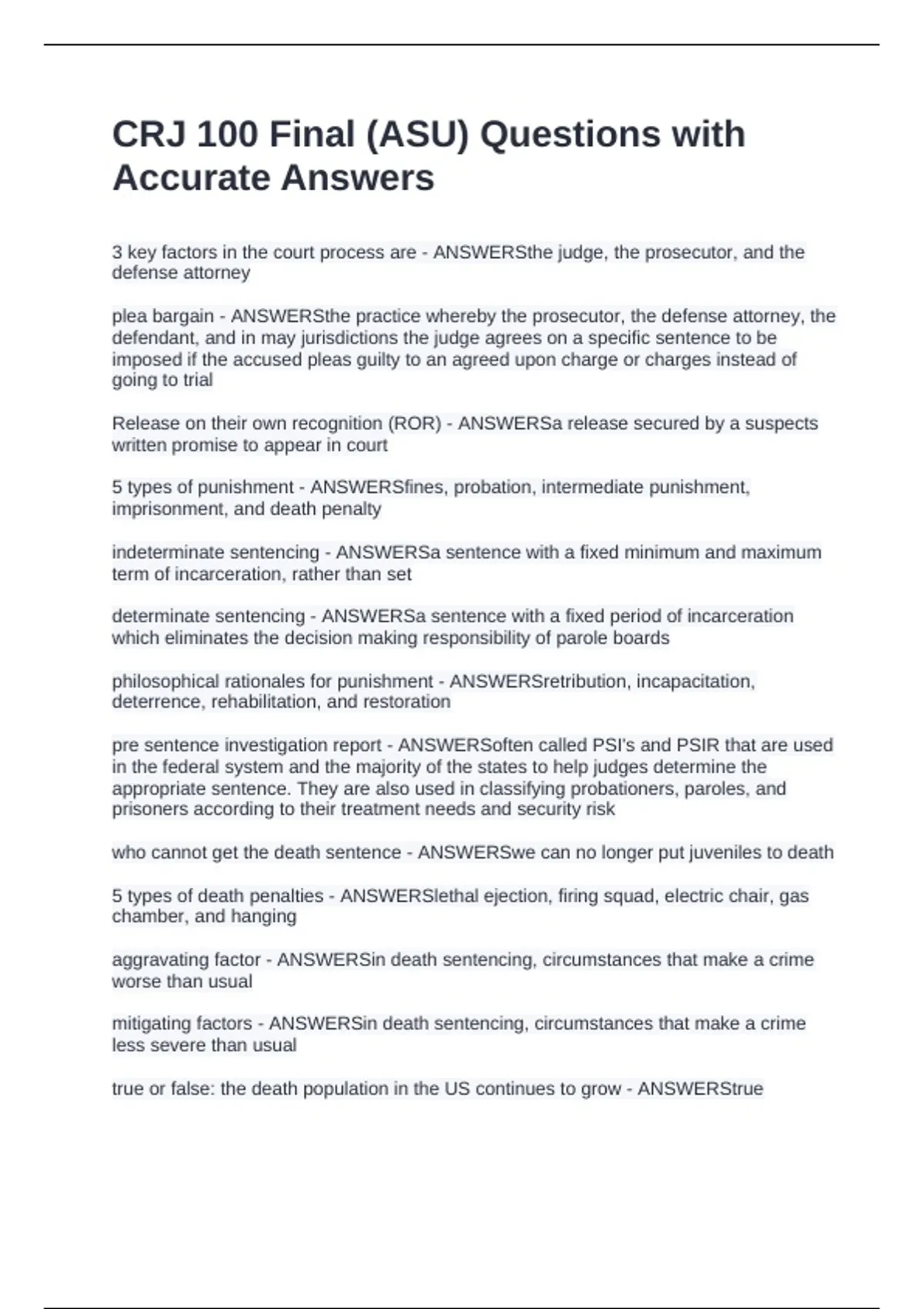 CRJ 100 Final (ASU) Questions with Accurate Answers

3 key factors in the court process are - ANSWERSthe judge, the prosecutor, and the defense attorney

plea bargain - ANSWERSthe practice whereby the prosecutor, the defense attorney, the defendant, and in may jurisdictions the judge agrees on a specific sentence to be imposed if the accused pleas guilty to an agreed upon charge or charges instead of going to trial

Release on their own recognition (ROR) - ANSWERSa release secured by a suspects written promise to appear in court

5 types of punishment - ANSWERSfines, probation, intermediate punishment, imprisonment, and death penalty

indeterminate sentencing - ANSWERSa sentence with a fixed minimum and maximum term of incarceration, rather than set

determinate sentencing - ANSWERSa sentence with a fixed period of incarceration which eliminates the decision making responsibility of parole boards

philosophical rationales for punishment - ANSWERSretribution, incapacitation, deterrence, rehabilitation, and restoration

pre sentence investigation report - ANSWERSoften called PSI's and PSIR that are used in the federal system and the majority of the states to help judges determine the appropriate sentence. They are also used in classifying probationers, paroles, and prisoners according to their treatment needs and security risk

who cannot get the death sentence - ANSWERSwe can no longer put juveniles to death

5 types of death penalties - ANSWERSlethal ejection, firing squad, electric chair, gas chamber, and hanging

aggravating factor - ANSWERSin death sentencing, circumstances that make a crime worse than usual

mitigating factors - ANSWERSin death sentencing, circumstances that make a crime less severe than usual

true or false: the death population in the US continues to grow - ANSWERStrue